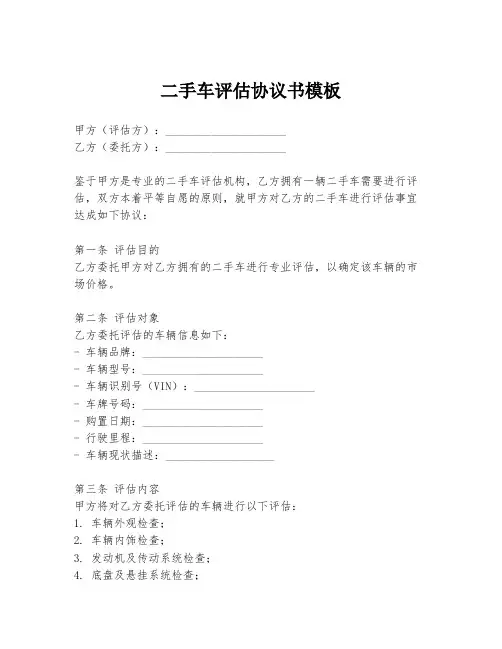 二手车评估协议书模板

甲方（评估方）：____________________
乙方（委托方）：____________________

鉴于甲方是专业的二手车评估机构，乙方拥有一辆二手车需要进行评估，双方本着平等自愿的原则，就甲方对乙方的二手车进行评估事宜达成如下协议：

第一条 评估目的
乙方委托甲方对乙方拥有的二手车进行专业评估，以确定该车辆的市场价格。

第二条 评估对象
乙方委托评估的车辆信息如下：
- 车辆品牌：____________________
- 车辆型号：____________________
- 车辆识别号（VIN）：____________________
- 车牌号码：____________________
- 购置日期：____________________
- 行驶里程：____________________
- 车辆现状描述：____________________

第三条 评估内容
甲方将对乙方委托评估的车辆进行以下评估：
1. 车辆外观检查；
2. 车辆内饰检查；
3. 发动机及传动系统检查；
4. 底盘及悬挂系统检查；